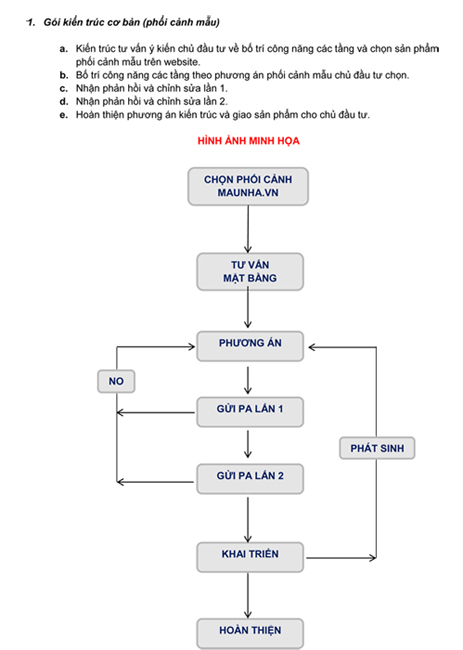 1. Gói kiến trúc cơ bản (phối cảnh mẫu)

a. Kiến trúc tư vấn ý kiến chủ đầu tư về bố trí công năng các tầng và chọn sản phẩm phối cảnh mẫu trên website.
b. Bố trí công năng các tầng theo phương án phối cảnh mẫu chủ đầu tư chọn.
c. Nhận phản hồi và chỉnh sửa lần 1.
d. Nhận phản hồi và chỉnh sửa lần 2.
e. Hoàn thiện phương án kiến trúc và giao sản phẩm cho chủ đầu tư.

HÌNH ẢNH MINH HỌA

CHỌN PHỐI CẢNH MAUNHA.VN

TƯ VẤN MẶT BẰNG

PHƯƠNG ÁN

NO

GỬI PA LẦN 1

PHÁT SINH

GỬI PA LẦN 2

KHAI TRIỂN

HOÀN THIỆN